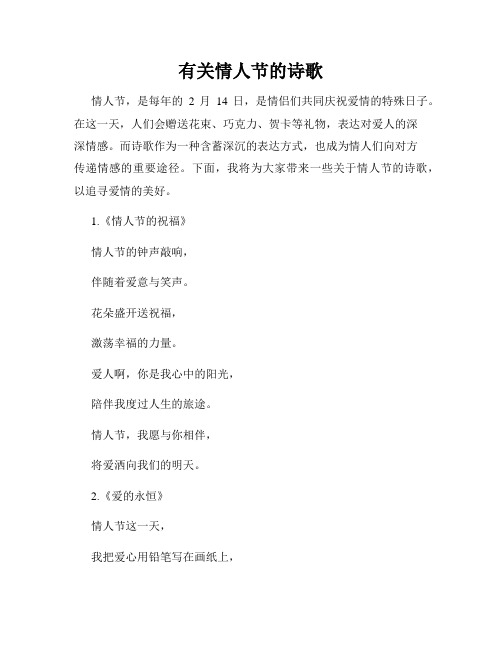 有关情人节的诗歌

情人节，是每年的 2 月 14 日，是情侣们共同庆祝爱情的特殊日子。在这一天，人们会赠送花束、巧克力、贺卡等礼物，表达对爱人的深深情感。而诗歌作为一种含蓄深沉的表达方式，也成为情人们向对方传递情感的重要途径。下面，我将为大家带来一些关于情人节的诗歌，以追寻爱情的美好。

1.《情人节的祝福》

情人节的钟声敲响，

伴随着爱意与笑声。

花朵盛开送祝福，

激荡幸福的力量。

爱人啊，你是我心中的阳光，

陪伴我度过人生的旅途。

情人节，我愿与你相伴，

将爱洒向我们的明天。

2.《爱的永恒》

情人节这一天，

我把爱心用铅笔写在画纸上，